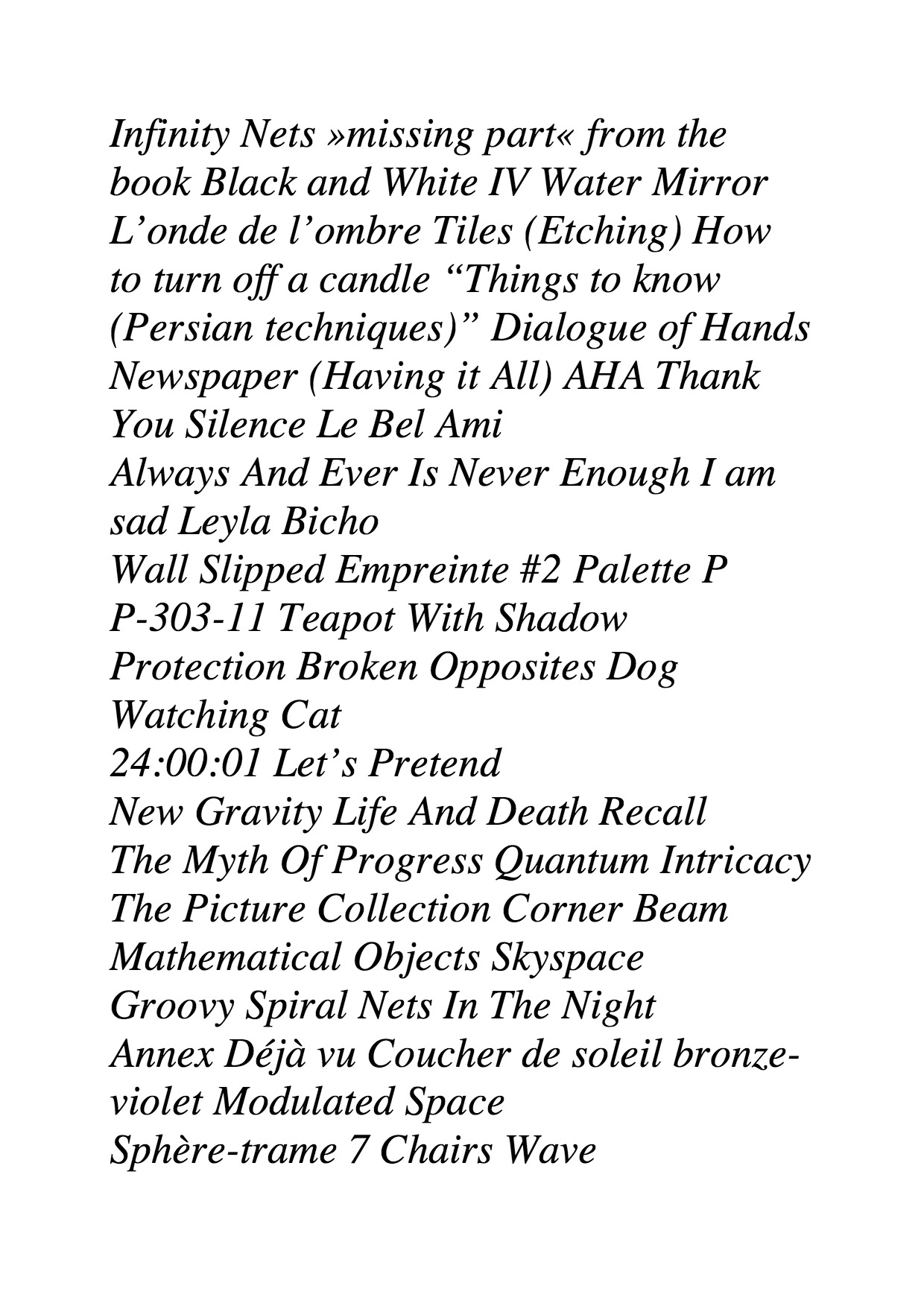 Infinity Nets »missing part« from the book Black and White IV Water Mirror L’onde de l’ombre Tiles (Etching) How to turn off a candle “Things to know (Persian techniques)” Dialogue of Hands Newspaper (Having it All) AHA Thank You Silence Le Bel Ami
Always And Ever Is Never Enough I am sad Leyla Bicho
Wall Slipped Empreinte #2 Palette P P-303-11 Teapot With Shadow
Protection Broken Opposites Dog Watching Cat
24:00:01 Let’s Pretend
New Gravity Life And Death Recall
The Myth Of Progress Quantum Intricacy
The Picture Collection Corner Beam
Mathematical Objects Skyspace
Groovy Spiral Nets In The Night
Annex Déjà vu Coucher de soleil bronze-violet Modulated Space
Sphère-trame 7 Chairs Wave